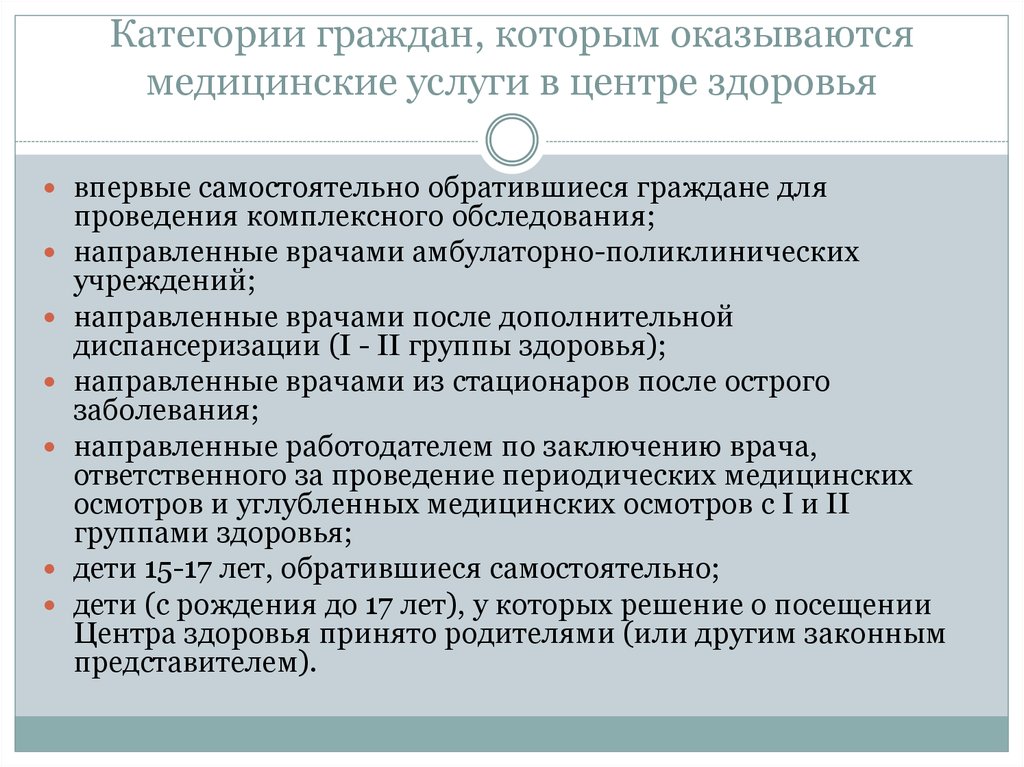 Категории граждан, которым оказываются медицинские услуги в центре здоровья

- впервые самостоятельно обратившиеся граждане для проведения комплексного обследования;
- направленные врачами амбулаторно-поликлинических учреждений;
- направленные врачами после дополнительной диспансеризации (I - II группы здоровья);
- направленные врачами из стационаров после острого заболевания;
- направленные работодателем по заключению врача, ответственного за проведение периодических медицинских осмотров и углубленных медицинских осмотров с I и II группами здоровья;
- дети 15-17 лет, обратившиеся самостоятельно;
- дети (с рождения до 17 лет), у которых решение о посещении Центра здоровья принято родителями (или другим законным представителем).